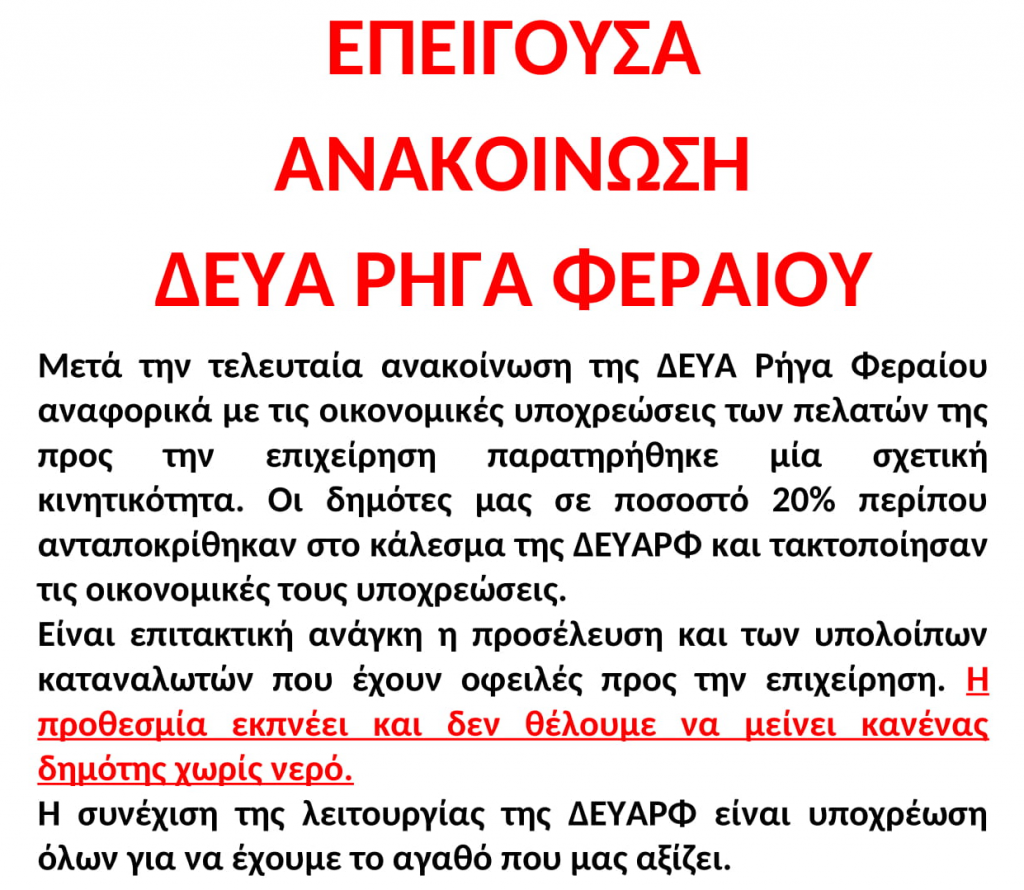 ΕΠΕΙΓΟΥΣΑ
ΑΝΑΚΟΙΝΩΣΗ
ΔΕΥΑ ΡΗΓΑ ΦΕΡΑΙΟΥ

Μετά την τελευταία ανακοίνωση της ΔΕΥΑ Ρήγα Φεραίου αναφορικά με τις οικονομικές υποχρεώσεις των πελατών της προς την επιχείρηση παρατηρήθηκε μία σχετική κινητικότητα. Οι δημότες μας σε ποσοστό 20% περίπου ανταποκρίθηκαν στο κάλεσμα της ΔΕΥΑΡΦ και τακτοποίησαν τις οικονομικές τους υποχρεώσεις.
Είναι επιτακτική ανάγκη η προσέλευση και των υπολοίπων καταναλωτών που έχουν οφειλές προς την επιχείρηση. Η προθεσμία εκπνέει και δεν θέλουμε να μείνει κανένας δημότης χωρίς νερό.
Η συνέχιση της λειτουργίας της ΔΕΥΑΡΦ είναι υποχρέωση όλων για να έχουμε το αγαθό που μας αξίζει.